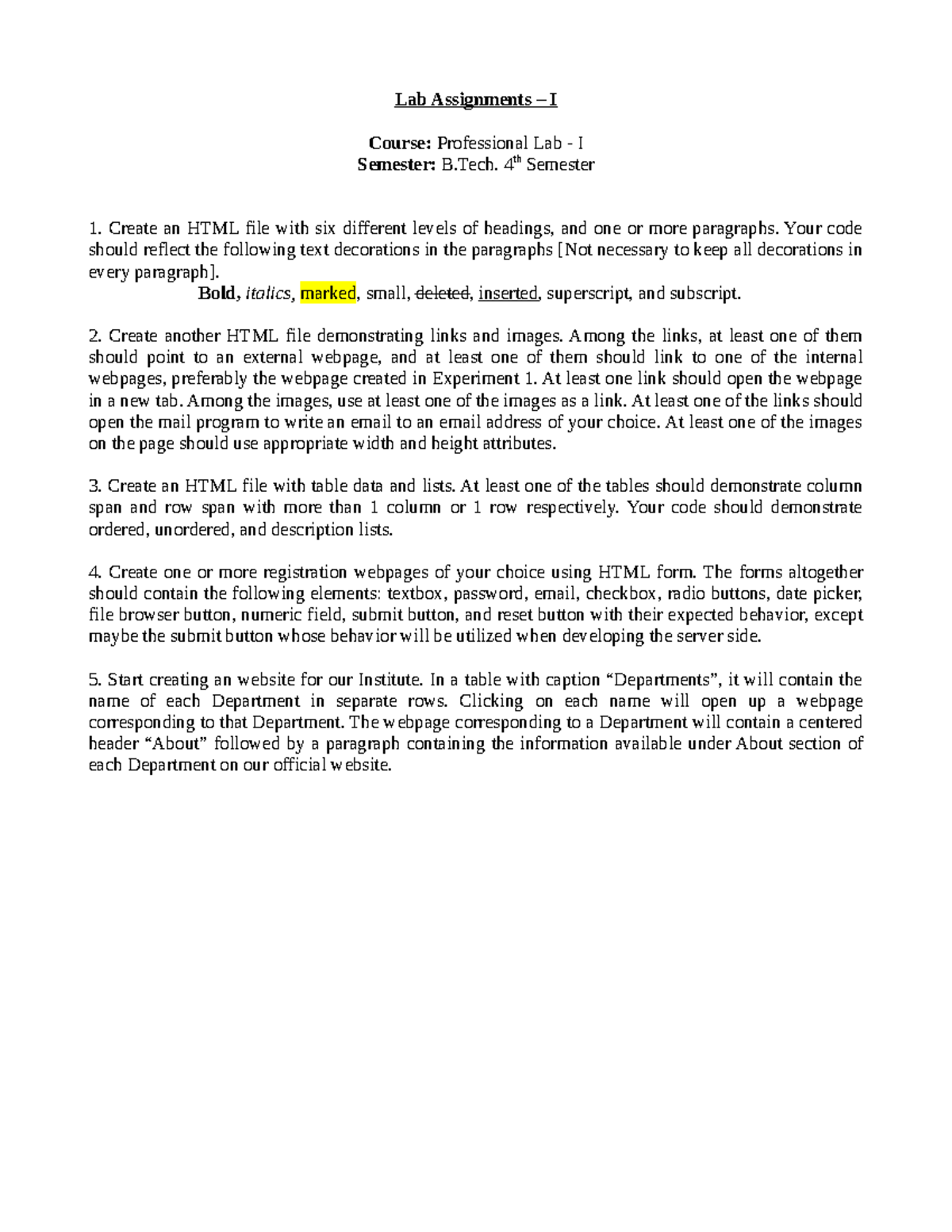 Lab Assignments – I

Course: Professional Lab - I
Semester: B.Tech. 4th Semester

1. Create an HTML file with six different levels of headings, and one or more paragraphs. Your code should reflect the following text decorations in the paragraphs [Not necessary to keep all decorations in every paragraph].
Bold, italics, marked, small, deleted, inserted, superscript, and subscript.

2. Create another HTML file demonstrating links and images. Among the links, at least one of them should point to an external webpage, and at least one of them should link to one of the internal webpages, preferably the webpage created in Experiment 1. At least one link should open the webpage in a new tab. Among the images, use at least one of the images as a link. At least one of the links should open the mail program to write an email to an email address of your choice. At least one of the images on the page should use appropriate width and height attributes.

3. Create an HTML file with table data and lists. At least one of the tables should demonstrate column span and row span with more than 1 column or 1 row respectively. Your code should demonstrate ordered, unordered, and description lists.

4. Create one or more registration webpages of your choice using HTML form. The forms altogether should contain the following elements: textbox, password, email, checkbox, radio buttons, date picker, file browser button, numeric field, submit button, and reset button with their expected behavior, except maybe the submit button whose behavior will be utilized when developing the server side.

5. Start creating an website for our Institute. In a table with caption "Departments", it will contain the name of each Department in separate rows. Clicking on each name will open up a webpage corresponding to that Department. The webpage corresponding to a Department will contain a centered header "About" followed by a paragraph containing the information available under About section of each Department on our official website.